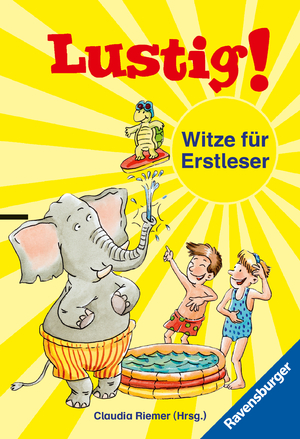 Lustig!

Witze für Erstleser

Claudia Riemer (Hrsg.)

Ravensburger